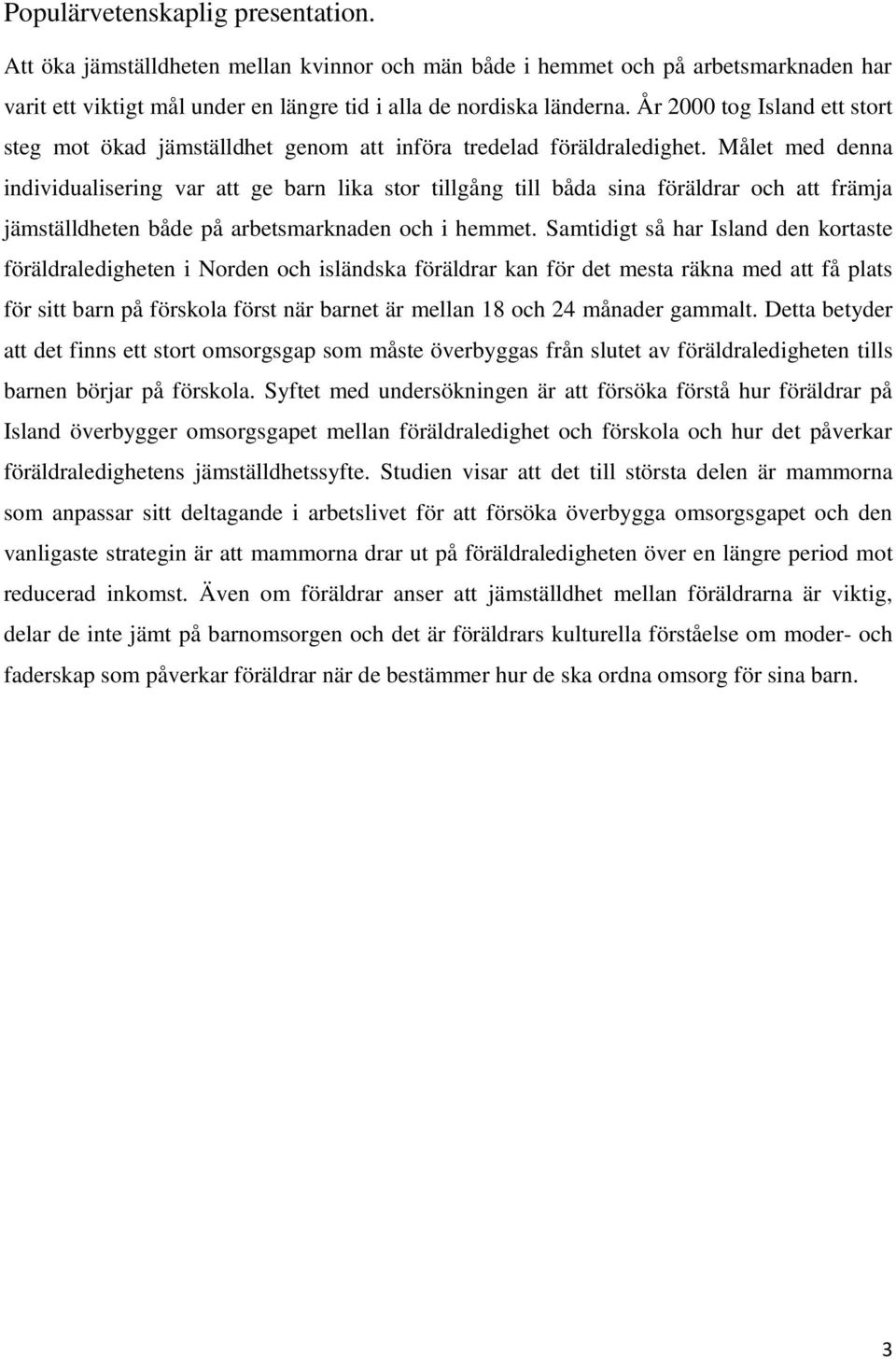 Populärvetenskaplig presentation.

Att öka jämställdheten mellan kvinnor och män både i hemmet och på arbetsmarknaden har varit ett viktigt mål under en längre tid i alla de nordiska länderna. År 2000 tog Island ett stort steg mot ökad jämställdhet genom att införa tredelad föräldraledighet. Målet med denna individualisering var att ge barn lika stor tillgång till båda sina föräldrar och att främja jämställdheten både på arbetsmarknaden och i hemmet. Samtidigt så har Island den kortaste föräldraledigheten i Norden och isländska föräldrar kan för det mesta räkna med att få plats för sitt barn på förskola först när barnet är mellan 18 och 24 månader gammalt. Detta betyder att det finns ett stort omsorgsgap som måste överbyggas från slutet av föräldraledigheten tills barnen börjar på förskola. Syftet med undersökningen är att försöka förstå hur föräldrar på Island överbygger omsorgsgapet mellan föräldraledighet och förskola och hur det påverkar föräldraledighetens jämställdhetssyfte. Studien visar att det till största delen är mammorna som anpassar sitt deltagande i arbetslivet för att försöka överbygga omsorgsgapet och den vanligaste strategin är att mammorna drar ut på föräldraledigheten över en längre period mot reducerad inkomst. Även om föräldrar anser att jämställdhet mellan föräldrarna är viktig, delar de inte jämt på barnomsorgen och det är föräldrars kulturella förståelse om moder- och faderskap som påverkar föräldrar när de bestämmer hur de ska ordna omsorg för sina barn.

3